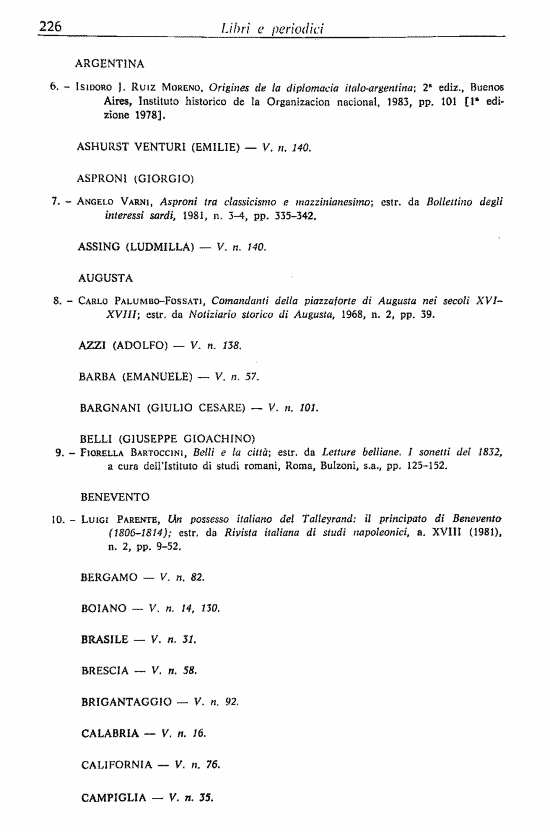 226 Libri e periodici

ARGENTINA

6. – Isidoro J. Ruiz Moreno, Origines de la diplomacia italo-argentina; 2ª ediz., Buenos Aires, Instituto historico de la Organizacion nacional, 1983, pp. 101 [1ª edizione 1978].

ASHURST VENTURI (EMILIE) — V. n. 140.

ASPRONI (GIORGIO)

7. – Angelo Varni, Asproni tra classicismo e mazzinianesimo; estr. da Bollettino degli interessi sardi, 1981, n. 3-4, pp. 335-342.

ASSING (LUDMILLA) — V. n. 140.

AUGUSTA

8. – Carlo Palumbo-Fossati, Comandanti della piazzaforte di Augusta nei secoli XVI-XVIII; estr. da Notiziario storico di Augusta, 1968, n. 2, pp. 39.

AZZI (ADOLFO) — V. n. 138.

BARBA (EMANUELE) — V. n. 57.

BARGNANI (GIULIO CESARE) — V. n. 101.

BELLI (GIUSEPPE GIOACHINO)

9. – Fiorella Bartoccini, Belli e la città; estr. da Letture belliane. I sonetti del 1832, a cura dell'Istituto di studi romani, Roma, Bulzoni, s.a., pp. 125-152.

BENEVENTO

10. – Luigi Parente, Un possesso italiano del Talleyrand: il principato di Benevento (1806-1814); estr. da Rivista italiana di studi napoleonici, a. XVIII (1981), n. 2, pp. 9-52.

BERGAMO — V. n. 82.

BOIANO — V. n. 14, 130.

BRASILE — V. n. 31.

BRESCIA — V. n. 58.

BRIGANTAGGIO — V. n. 92.

CALABRIA — V. n. 16.

CALIFORNIA — V. n. 76.

CAMPIGLIA — V. n. 35.